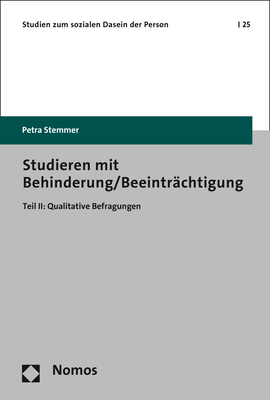 Studien zum sozialen Dasein der Person | 25

Petra Stemmer

Studieren mit Behinderung/Beeinträchtigung

Teil II: Qualitative Befragungen

Nomos